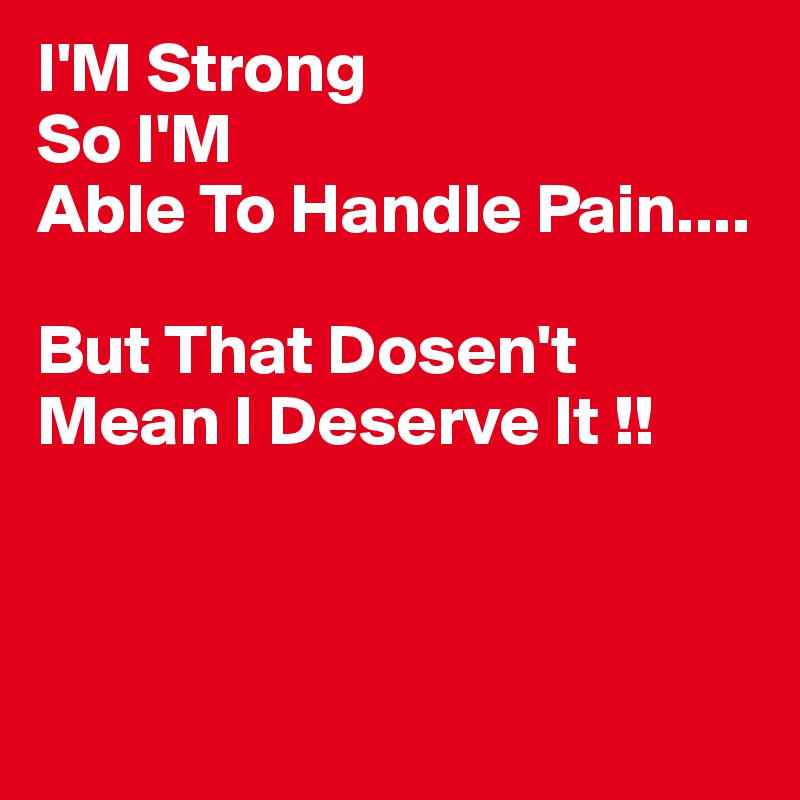 I'M Strong
So I'M
Able To Handle Pain....

But That Dosen't
Mean I Deserve It !!